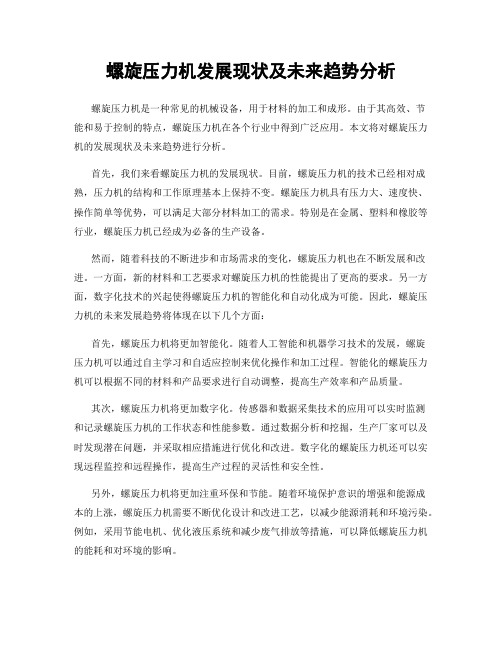 螺旋压力机发展现状及未来趋势分析

螺旋压力机是一种常见的机械设备，用于材料的加工和成形。由于其高效、节能和易于控制的特点，螺旋压力机在各个行业中得到广泛应用。本文将对螺旋压力机的发展现状及未来趋势进行分析。

首先，我们来看螺旋压力机的发展现状。目前，螺旋压力机的技术已经相对成熟，压力机的结构和工作原理基本上保持不变。螺旋压力机具有压力大、速度快、操作简单等优势，可以满足大部分材料加工的需求。特别是在金属、塑料和橡胶等行业，螺旋压力机已经成为必备的生产设备。

然而，随着科技的不断进步和市场需求的变化，螺旋压力机也在不断发展和改进。一方面，新的材料和工艺要求对螺旋压力机的性能提出了更高的要求。另一方面，数字化技术的兴起使得螺旋压力机的智能化和自动化成为可能。因此，螺旋压力机的未来发展趋势将体现在以下几个方面：

首先，螺旋压力机将更加智能化。随着人工智能和机器学习技术的发展，螺旋压力机可以通过自主学习和自适应控制来优化操作和加工过程。智能化的螺旋压力机可以根据不同的材料和产品要求进行自动调整，提高生产效率和产品质量。

其次，螺旋压力机将更加数字化。传感器和数据采集技术的应用可以实时监测和记录螺旋压力机的工作状态和性能参数。通过数据分析和挖掘，生产厂家可以及时发现潜在问题，并采取相应措施进行优化和改进。数字化的螺旋压力机还可以实现远程监控和远程操作，提高生产过程的灵活性和安全性。

另外，螺旋压力机将更加注重环保和节能。随着环境保护意识的增强和能源成本的上涨，螺旋压力机需要不断优化设计和改进工艺，以减少能源消耗和环境污染。例如，采用节能电机、优化液压系统和减少废气排放等措施，可以降低螺旋压力机的能耗和对环境的影响。